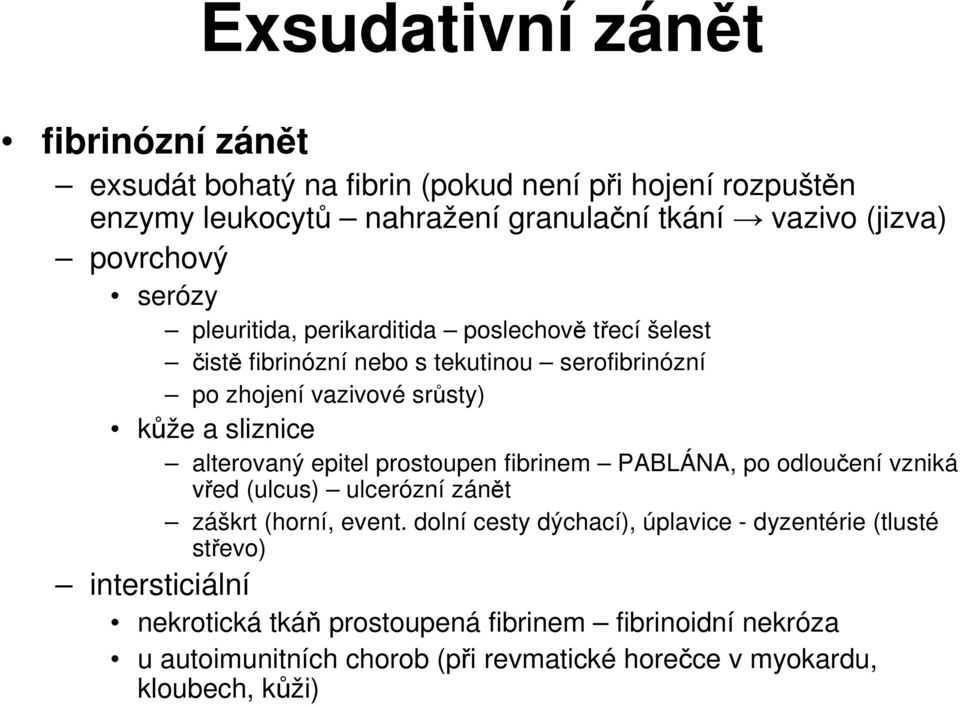 Exsudativní zánět

• fibrinózní zánět
– exsudát bohatý na fibrin (pokud není při hojení rozpuštěn enzymy leukocytů – nahražení granulační tkání → vazivo (jizva)
– povrchový
• serózy
– pleuritida, perikarditida – poslechově třecí šelest
– čistě fibrinózní nebo s tekutinou – serofibrinózní
– po zhojení vazivové srůsty)
• kůže a sliznice
– alterovaný epitel prostoupen fibrinem – PABLÁNA, po odloučení vzniká vřed (ulcus) – ulcerózní zánět
– záškrt (horní, event. dolní cesty dýchací), úplavice - dyzentérie (tlusté střevo)
– intersticiální
• nekrotická tkáň prostoupená fibrinem – fibrinoidní nekróza
• u autoimunitních chorob (při revmatické horečce v myokardu, kloubech, kůži)